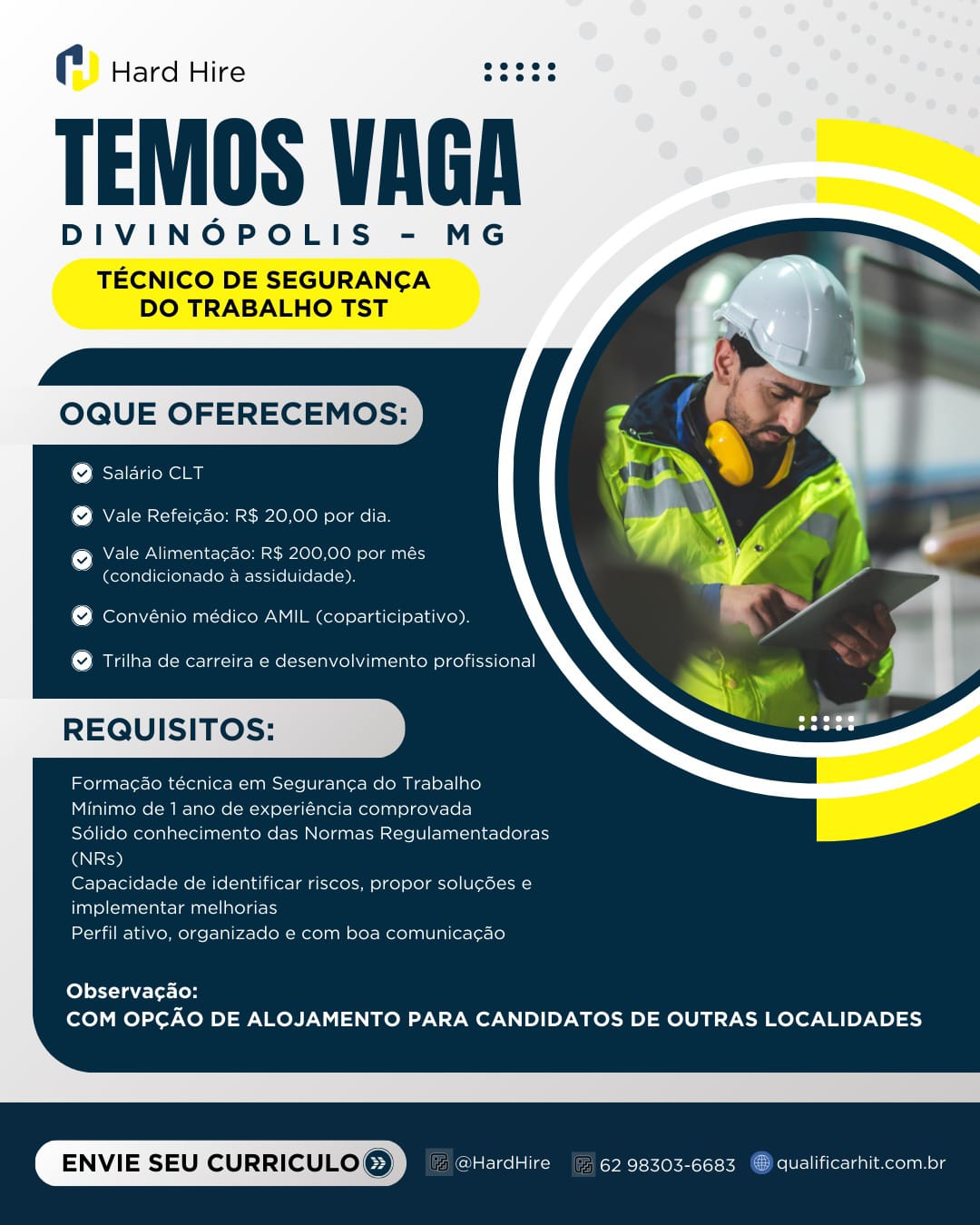 Hard Hire

TEMOS VAGA

DIVINÓPOLIS - MG

TÉCNICO DE SEGURANÇA DO TRABALHO TST

OQUE OFERECEMOS:

Salário CLT

Vale Refeição: R$ 20,00 por dia.

Vale Alimentação: R$ 200,00 por mês (condicionado à assiduidade).

Convênio médico AMIL (coparticipativo).

Trilha de carreira e desenvolvimento profissional

REQUISITOS:

Formação técnica em Segurança do Trabalho
Mínimo de 1 ano de experiência comprovada
Sólido conhecimento das Normas Regulamentadoras (NRs)
Capacidade de identificar riscos, propor soluções e implementar melhorias
Perfil ativo, organizado e com boa comunicação

Observação:
COM OPÇÃO DE ALOJAMENTO PARA CANDIDATOS DE OUTRAS LOCALIDADES

ENVIE SEU CURRICULO

@HardHire

62 98303-6683

qualificarhit.com.br